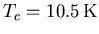 $T_c = 10.5\,\mathrm{K}$